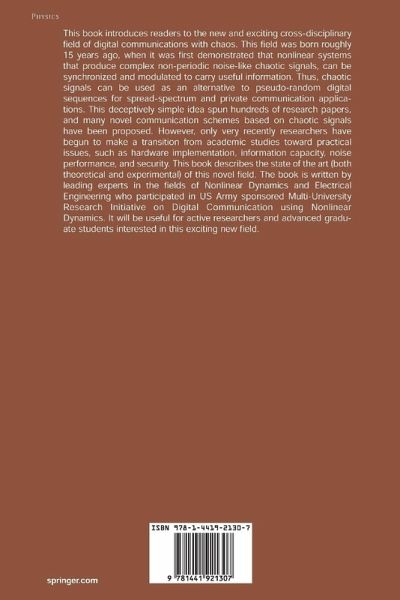 Physics

This book introduces readers to the new and exciting cross-disciplinary field of digital communications with chaos. This field was born roughly 15 years ago, when it was first demonstrated that nonlinear systems that produce complex non-periodic noise-like chaotic signals, can be synchronized and modulated to carry useful information. Thus, chaotic signals can be used as an alternative to pseudo-random digital sequences for spread-spectrum and private communication applications. This deceptively simple idea spun hundreds of research papers, and many novel communication schemes based on chaotic signals have been proposed. However, only very recently researchers have begun to make a transition from academic studies toward practical issues, such as hardware implementation, information capacity, noise performance, and security. This book describes the state of the art (both theoretical and experimental) of this novel field. The book is written by leading experts in the fields of Nonlinear Dynamics and Electrical Engineering who participated in US Army sponsored Multi-University Research Initiative on Digital Communication using Nonlinear Dynamics. It will be useful for active researchers and advanced graduate students interested in this exciting new field.

ISBN 978-1-4419-2130-7

9 781441 921307

springer.com